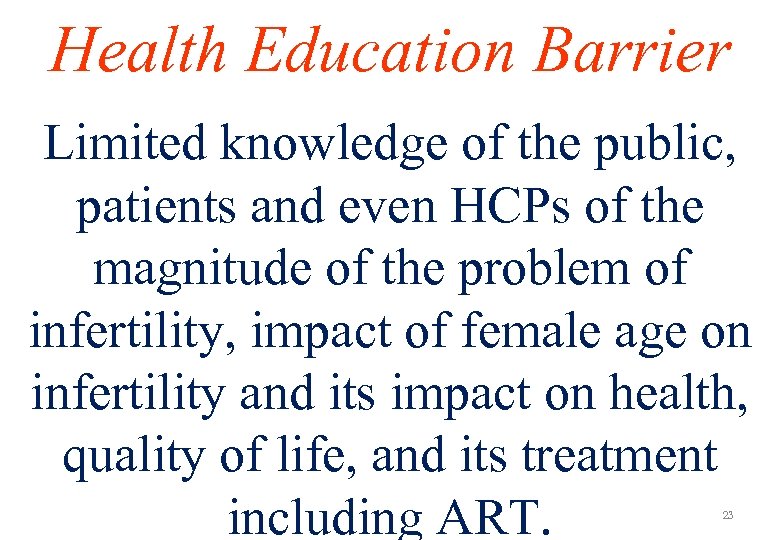 Health Education Barrier

Limited knowledge of the public, patients and even HCPs of the magnitude of the problem of infertility, impact of female age on infertility and its impact on health, quality of life, and its treatment including ART.

23